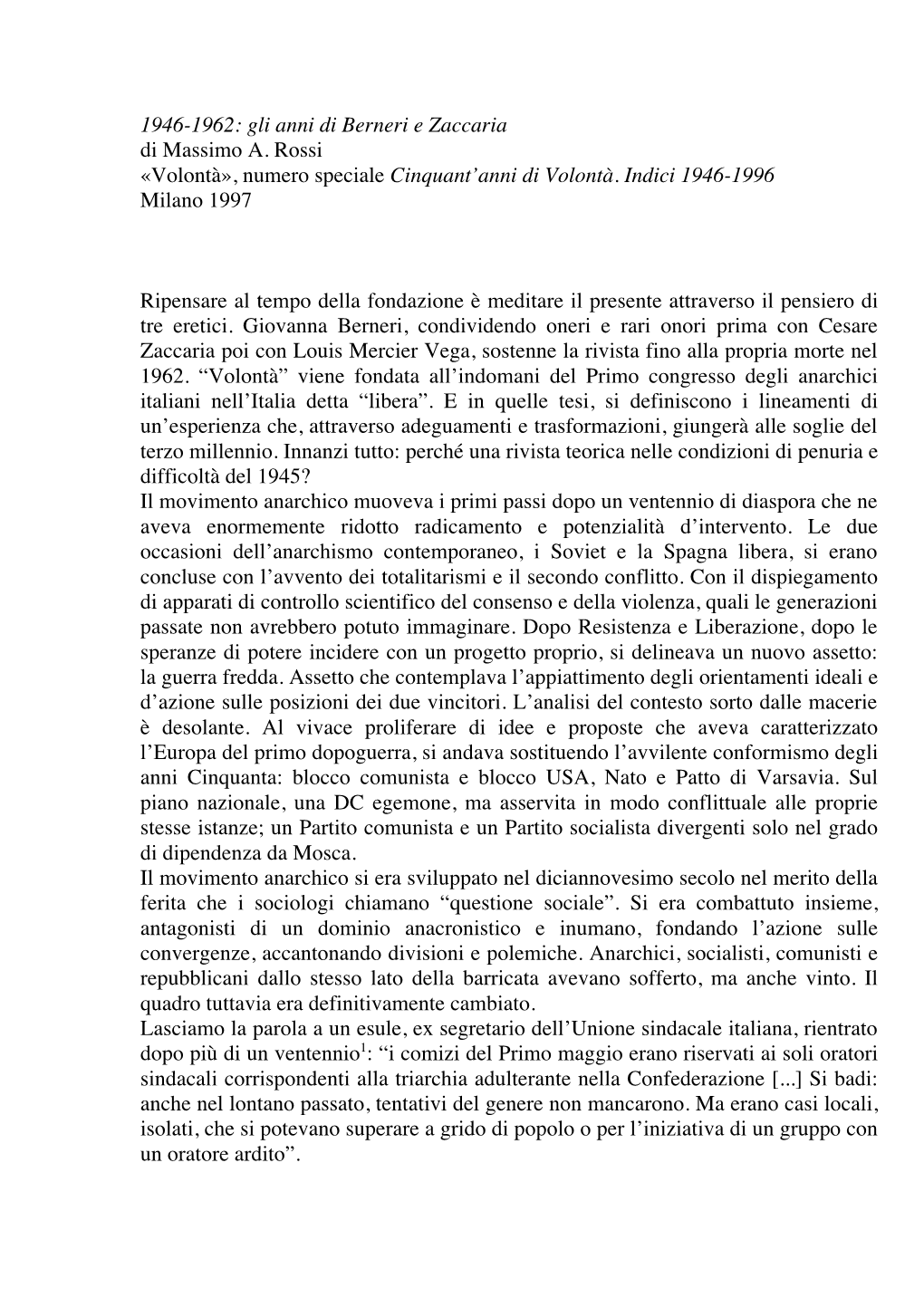 1946-1962: gli anni di Berneri e Zaccaria
di Massimo A. Rossi
«Volontà», numero speciale Cinquant'anni di Volontà. Indici 1946-1996
Milano 1997

Ripensare al tempo della fondazione è meditare il presente attraverso il pensiero di tre eretici. Giovanna Berneri, condividendo oneri e rari onori prima con Cesare Zaccaria poi con Louis Mercier Vega, sostenne la rivista fino alla propria morte nel 1962. "Volontà" viene fondata all'indomani del Primo congresso degli anarchici italiani nell'Italia detta "libera". E in quelle tesi, si definiscono i lineamenti di un'esperienza che, attraverso adeguamenti e trasformazioni, giungerà alle soglie del terzo millennio. Innanzi tutto: perché una rivista teorica nelle condizioni di penuria e difficoltà del 1945?
Il movimento anarchico muoveva i primi passi dopo un ventennio di diaspora che ne aveva enormemente ridotto radicamento e potenzialità d'intervento. Le due occasioni dell'anarchismo contemporaneo, i Soviet e la Spagna libera, si erano concluse con l'avvento dei totalitarismi e il secondo conflitto. Con il dispiegamento di apparati di controllo scientifico del consenso e della violenza, quali le generazioni passate non avrebbero potuto immaginare. Dopo Resistenza e Liberazione, dopo le speranze di potere incidere con un progetto proprio, si delineava un nuovo assetto: la guerra fredda. Assetto che contemplava l'appiattimento degli orientamenti ideali e d'azione sulle posizioni dei due vincitori. L'analisi del contesto sorto dalle macerie è desolante. Al vivace proliferare di idee e proposte che aveva caratterizzato l'Europa del primo dopoguerra, si andava sostituendo l'avvilente conformismo degli anni Cinquanta: blocco comunista e blocco USA, Nato e Patto di Varsavia. Sul piano nazionale, una DC egemone, ma asservita in modo conflittuale alle proprie stesse istanze; un Partito comunista e un Partito socialista divergenti solo nel grado di dipendenza da Mosca.
Il movimento anarchico si era sviluppato nel diciannovesimo secolo nel merito della ferita che i sociologi chiamano "questione sociale". Si era combattuto insieme, antagonisti di un dominio anacronistico e inumano, fondando l'azione sulle convergenze, accantonando divisioni e polemiche. Anarchici, socialisti, comunisti e repubblicani dallo stesso lato della barricata avevano sofferto, ma anche vinto. Il quadro tuttavia era definitivamente cambiato.
Lasciamo la parola a un esule, ex segretario dell'Unione sindacale italiana, rientrato dopo più di un ventennio$^1$: "i comizi del Primo maggio erano riservati ai soli oratori sindacali corrispondenti alla triarchia adulterante nella Confederazione [...] Si badi: anche nel lontano passato, tentativi del genere non mancarono. Ma erano casi locali, isolati, che si potevano superare a grido di popolo o per l'iniziativa di un gruppo con un oratore ardito".